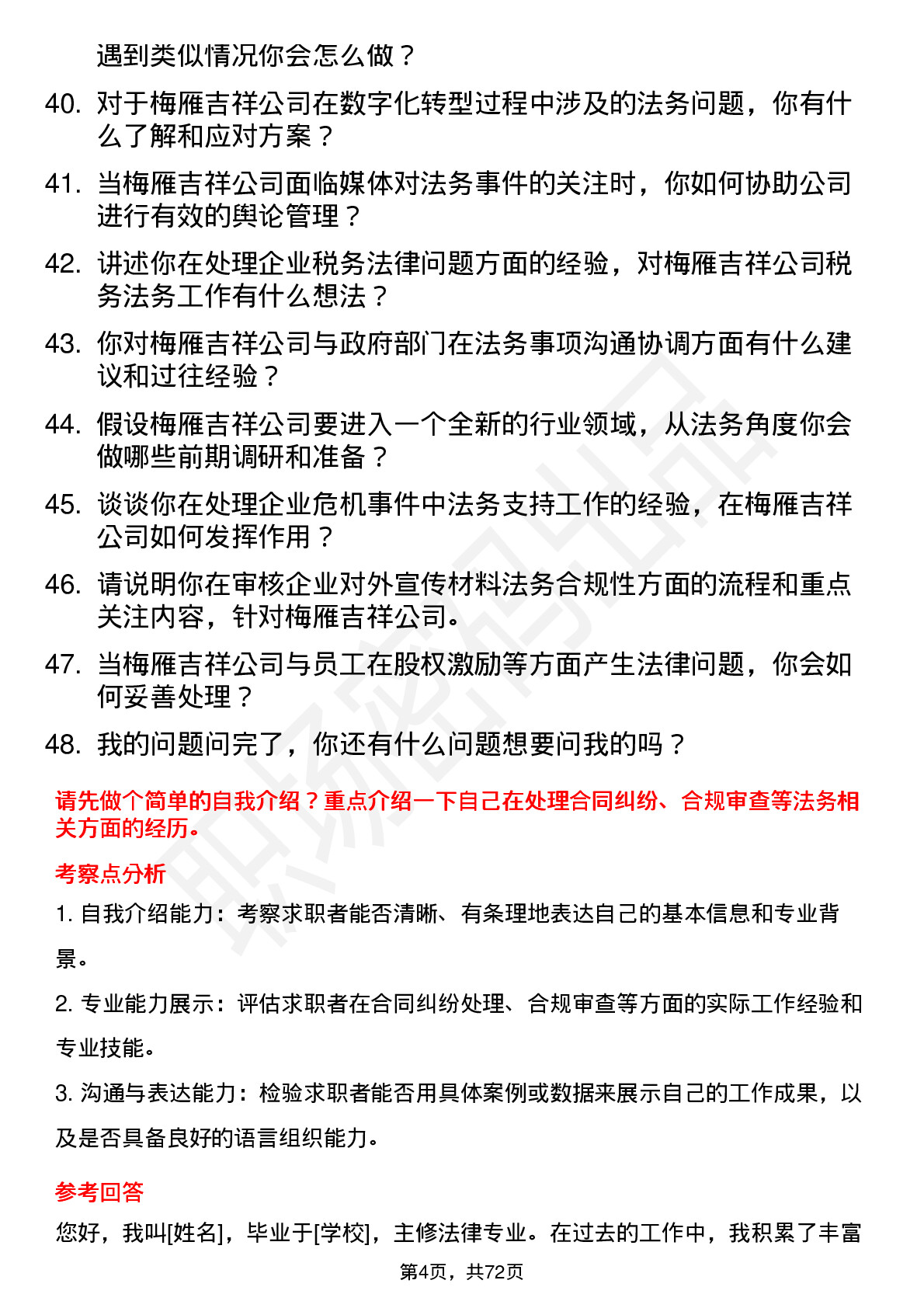 遇到类似情况你会怎么做？

40. 对于梅雁吉祥公司在数字化转型过程中涉及的法务问题，你有什么了解和应对方案？

41. 当梅雁吉祥公司面临媒体对法务事件的关注时，你如何协助公司进行有效的舆论管理？

42. 讲述你在处理企业税务法律问题方面的经验，对梅雁吉祥公司税务法务工作有什么想法？

43. 你对梅雁吉祥公司与政府部门在法务事项沟通协调方面有什么建议和过往经验？

44. 假设梅雁吉祥公司要进入一个全新的行业领域，从法务角度你会做哪些前期调研和准备？

45. 谈谈你在处理企业危机事件中法务支持工作的经验，在梅雁吉祥公司如何发挥作用？

46. 请说明你在审核企业对外宣传材料法务合规性方面的流程和重点关注内容，针对梅雁吉祥公司。

47. 当梅雁吉祥公司与员工在股权激励等方面产生法律问题，你会如何妥善处理？

48. 我的问题问完了，你还有什么问题想要问我的吗？

请先做个简单的自我介绍？重点介绍一下自己在处理合同纠纷、合规审查等法务相关方面的经历。

考察点分析

1. 自我介绍能力：考察求职者能否清晰、有条理地表达自己的基本信息和专业背景。

2. 专业能力展示：评估求职者在合同纠纷处理、合规审查等方面的实际工作经验和专业技能。

3. 沟通与表达能力：检验求职者能否用具体案例或数据来展示自己的工作成果，以及是否具备良好的语言组织能力。

参考回答

您好，我叫[姓名]，毕业于[学校]，主修法律专业。在过去的工作中，我积累了丰富

第4页，共72页